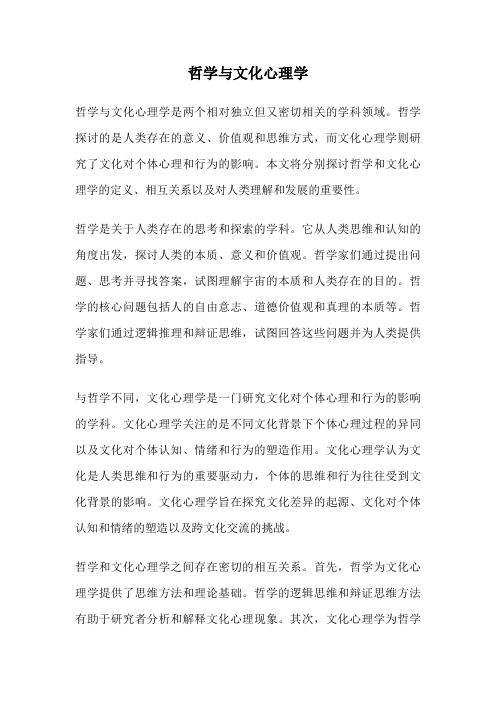 哲学与文化心理学

哲学与文化心理学是两个相对独立但又密切相关的学科领域。哲学探讨的是人类存在的意义、价值观和思维方式，而文化心理学则研究了文化对个体心理和行为的影响。本文将分别探讨哲学和文化心理学的定义、相互关系以及对人类理解和发展的重要性。

哲学是关于人类存在的思考和探索的学科。它从人类思维和认知的角度出发，探讨人类的本质、意义和价值观。哲学家们通过提出问题、思考并寻找答案，试图理解宇宙的本质和人类存在的目的。哲学的核心问题包括人的自由意志、道德价值观和真理的本质等。哲学家们通过逻辑推理和辩证思维，试图回答这些问题并为人类提供指导。

与哲学不同，文化心理学是一门研究文化对个体心理和行为的影响的学科。文化心理学关注的是不同文化背景下个体心理过程的异同以及文化对个体认知、情绪和行为的塑造作用。文化心理学认为文化是人类思维和行为的重要驱动力，个体的思维和行为往往受到文化背景的影响。文化心理学旨在探究文化差异的起源、文化对个体认知和情绪的塑造以及跨文化交流的挑战。

哲学和文化心理学之间存在密切的相互关系。首先，哲学为文化心理学提供了思维方法和理论基础。哲学的逻辑思维和辩证思维方法有助于研究者分析和解释文化心理现象。其次，文化心理学为哲学